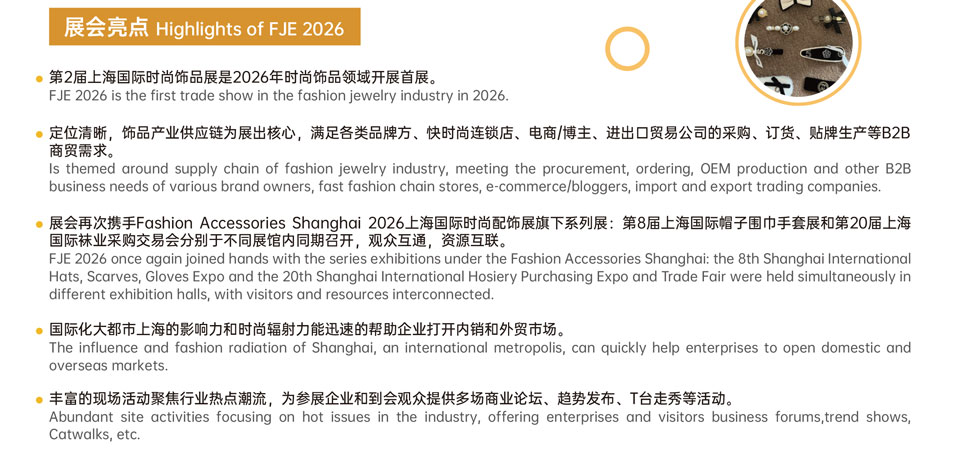 展会亮点 Highlights of FJE 2026

• 第2届上海国际时尚饰品展是2026年时尚饰品领域开展首展。
FJE 2026 is the first trade show in the fashion jewelry industry in 2026.

• 定位清晰，饰品产业供应链为展出核心，满足各类品牌方、快时尚连锁店、电商/博主、进出口贸易公司的采购、订货、贴牌生产等B2B商贸需求。
Is themed around supply chain of fashion jewelry industry, meeting the procurement, ordering, OEM production and other B2B business needs of various brand owners, fast fashion chain stores, e-commerce/bloggers, import and export trading companies.

• 展会再次携手Fashion Accessories Shanghai 2026上海国际时尚配饰展旗下系列展：第8届上海国际帽子围巾手套展和第20届上海国际袜业采购交易会分别于不同展馆内同期召开，观众互通，资源互联。
FJE 2026 once again joined hands with the series exhibitions under the Fashion Accessories Shanghai: the 8th Shanghai International Hats, Scarves, Gloves Expo and the 20th Shanghai International Hosiery Purchasing Expo and Trade Fair were held simultaneously in different exhibition halls, with visitors and resources interconnected.

• 国际化大都市上海的影响力和时尚辐射力能迅速的帮助企业打开内销和外贸市场。
The influence and fashion radiation of Shanghai, an international metropolis, can quickly help enterprises to open domestic and overseas markets.

• 丰富的现场活动聚焦行业热点潮流，为参展企业和到会观众提供多场商业论坛、趋势发布、T台走秀等活动。
Abundant site activities focusing on hot issues in the industry, offering enterprises and visitors business forums,trend shows, Catwalks, etc.